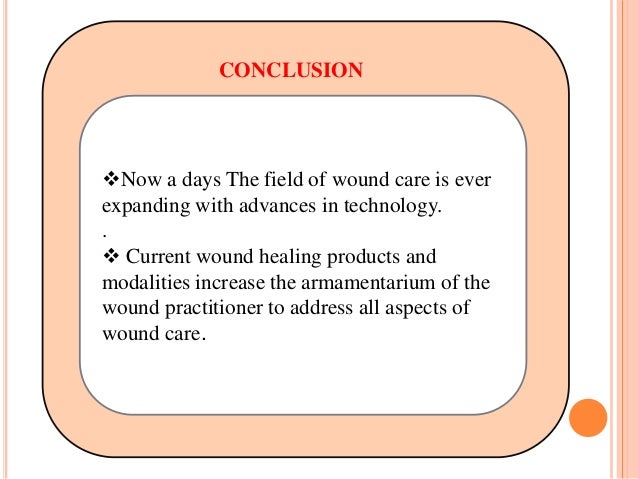 CONCLUSION

❖Now a days The field of wound care is ever expanding with advances in technology.

.

❖ Current wound healing products and modalities increase the armamentarium of the wound practitioner to address all aspects of wound care.